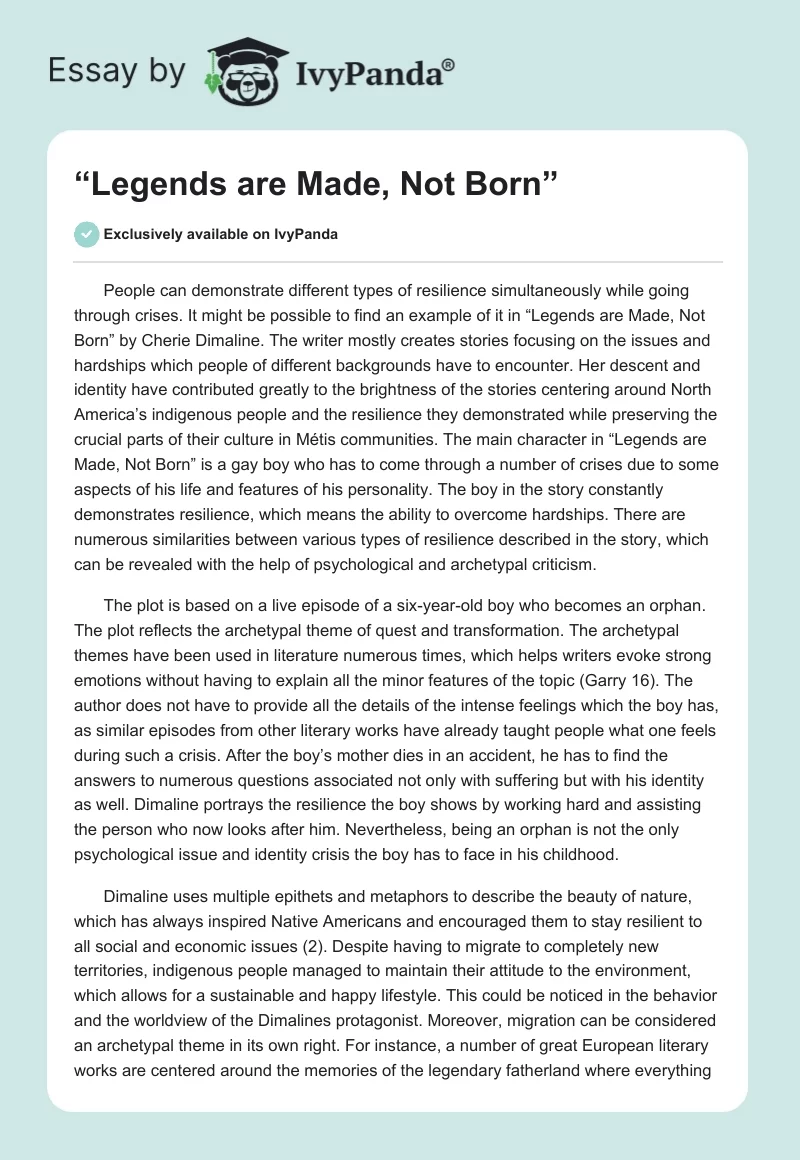 Essay by IvyPanda®

“Legends are Made, Not Born”

Exclusively available on IvyPanda

People can demonstrate different types of resilience simultaneously while going through crises. It might be possible to find an example of it in “Legends are Made, Not Born” by Cherie Dimaline. The writer mostly creates stories focusing on the issues and hardships which people of different backgrounds have to encounter. Her descent and identity have contributed greatly to the brightness of the stories centering around North America’s indigenous people and the resilience they demonstrated while preserving the crucial parts of their culture in Métis communities. The main character in “Legends are Made, Not Born” is a gay boy who has to come through a number of crises due to some aspects of his life and features of his personality. The boy in the story constantly demonstrates resilience, which means the ability to overcome hardships. There are numerous similarities between various types of resilience described in the story, which can be revealed with the help of psychological and archetypal criticism.

The plot is based on a live episode of a six-year-old boy who becomes an orphan. The plot reflects the archetypal theme of quest and transformation. The archetypal themes have been used in literature numerous times, which helps writers evoke strong emotions without having to explain all the minor features of the topic (Garry 16). The author does not have to provide all the details of the intense feelings which the boy has, as similar episodes from other literary works have already taught people what one feels during such a crisis. After the boy’s mother dies in an accident, he has to find the answers to numerous questions associated not only with suffering but with his identity as well. Dimaline portrays the resilience the boy shows by working hard and assisting the person who now looks after him. Nevertheless, being an orphan is not the only psychological issue and identity crisis the boy has to face in his childhood.

Dimaline uses multiple epithets and metaphors to describe the beauty of nature, which has always inspired Native Americans and encouraged them to stay resilient to all social and economic issues (2). Despite having to migrate to completely new territories, indigenous people managed to maintain their attitude to the environment, which allows for a sustainable and happy lifestyle. This could be noticed in the behavior and the worldview of the Dimalines protagonist. Moreover, migration can be considered an archetypal theme in its own right. For instance, a number of great European literary works are centered around the memories of the legendary fatherland where everything